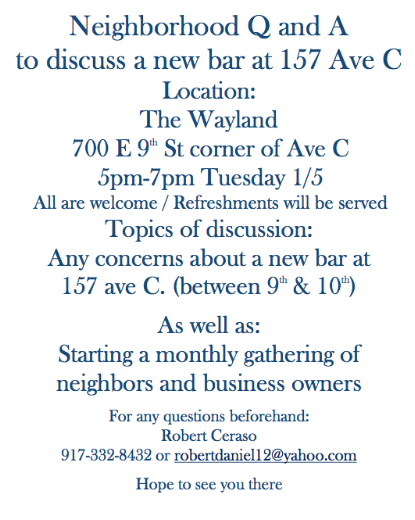 Neighborhood Q and A
to discuss a new bar at 157 Ave C
Location:
The Wayland
700 E 9th St corner of Ave C
5pm-7pm Tuesday 1/5
All are welcome / Refreshments will be served
Topics of discussion:
Any concerns about a new bar at
157 ave C. (between 9th & 10th)

As well as:
Starting a monthly gathering of
neighbors and business owners

For any questions beforehand:
Robert Ceraso
917-332-8432 or robertdaniel12@yahoo.com

Hope to see you there